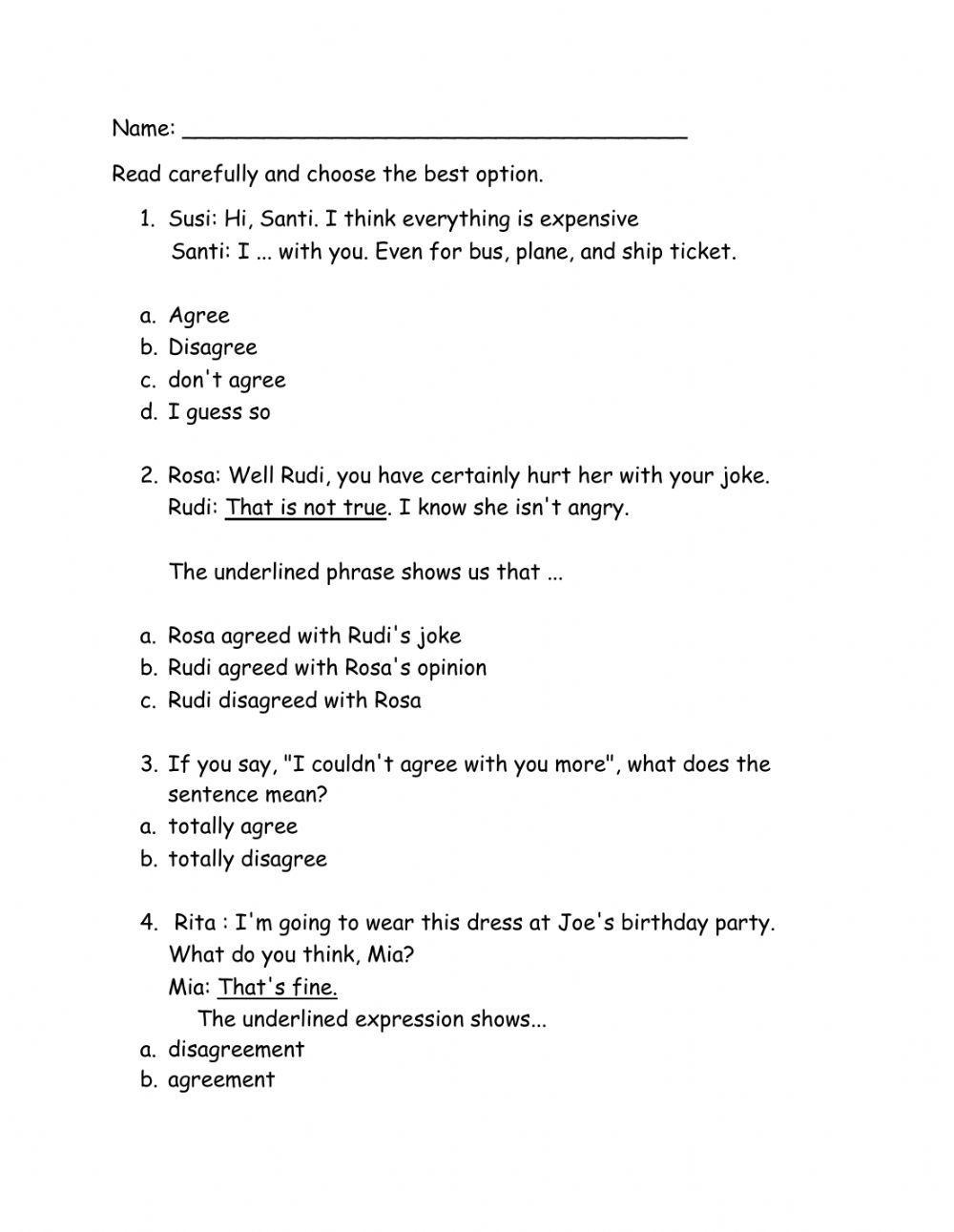 Name: ______________________________________

Read carefully and choose the best option.

1. Susi: Hi, Santi. I think everything is expensive
Santi: I ... with you. Even for bus, plane, and ship ticket.

a. Agree
b. Disagree
c. don't agree
d. I guess so

2. Rosa: Well Rudi, you have certainly hurt her with your joke.
Rudi: That is not true. I know she isn't angry.

The underlined phrase shows us that ...

a. Rosa agreed with Rudi's joke
b. Rudi agreed with Rosa's opinion
c. Rudi disagreed with Rosa

3. If you say, "I couldn't agree with you more", what does the sentence mean?
a. totally agree
b. totally disagree

4. Rita : I'm going to wear this dress at Joe's birthday party. What do you think, Mia?
Mia: That's fine.
The underlined expression shows...
a. disagreement
b. agreement